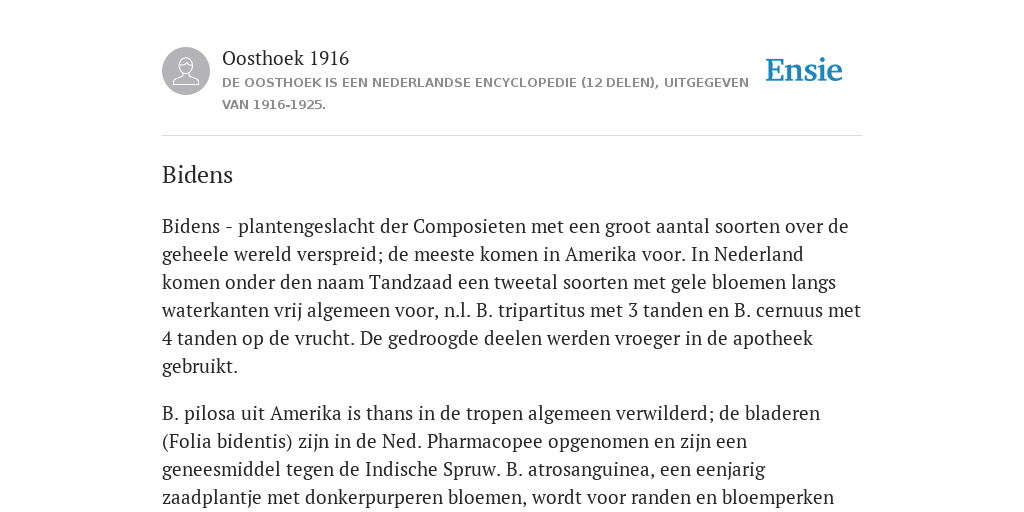 Oosthoek 1916

DE OOSTHOEK IS EEN NEDERLANDSE ENCYCLOPEDIE (12 DELEN), UITGEGEVEN VAN 1916-1925.

Ensie

Bidens

Bidens - plantengeslacht der Composieten met een groot aantal soorten over de geheele wereld verspreid; de meeste komen in Amerika voor. In Nederland komen onder den naam Tandzaad een tweetal soorten met gele bloemen langs waterkanten vrij algemeen voor, n.l. B. tripartitus met 3 tanden en B. cernuus met 4 tanden op de vrucht. De gedroogde deelen werden vroeger in de apotheek gebruikt.

B. pilosa uit Amerika is thans in de tropen algemeen verwilderd; de bladeren (Folia bidentis) zijn in de Ned. Pharmacopee opgenomen en zijn een geneesmiddel tegen de Indische Spruw. B. atrosanguinea, een eenjarig zaadplantje met donkerpurperen bloemen, wordt voor randen en bloemperken